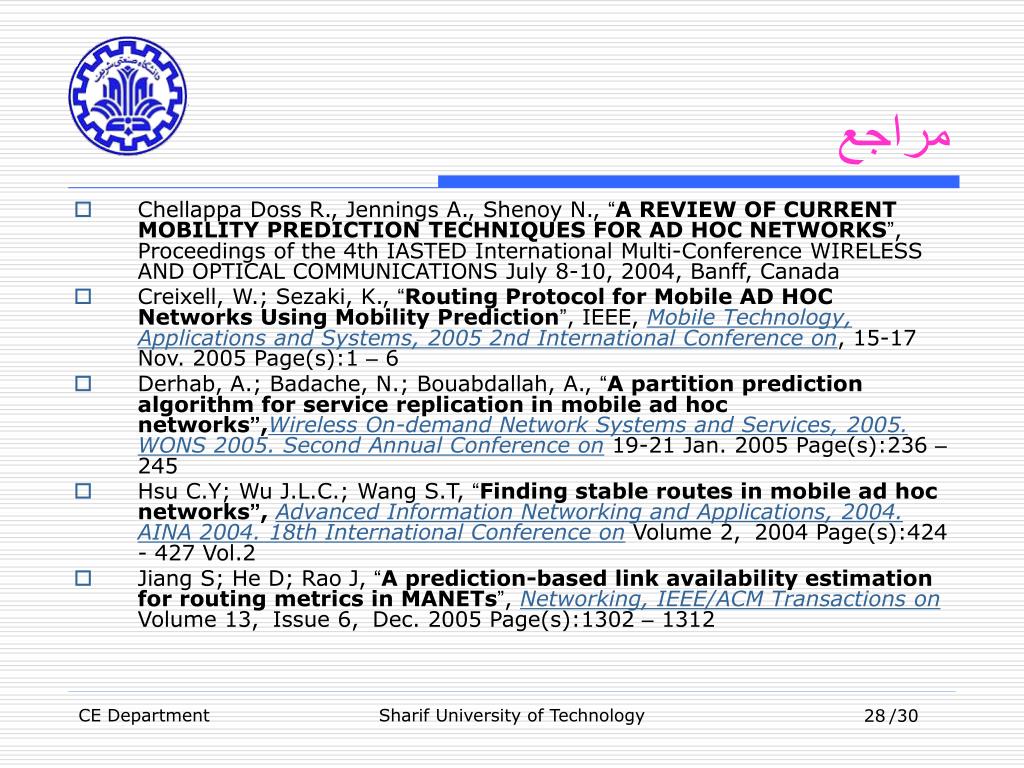 مراجع

Chellappa Doss R., Jennings A., Shenoy N., “A REVIEW OF CURRENT MOBILITY PREDICTION TECHNIQUES FOR AD HOC NETWORKS”, Proceedings of the 4th IASTED International Multi-Conference WIRELESS AND OPTICAL COMMUNICATIONS July 8-10, 2004, Banff, Canada

Creixell, W.; Sezaki, K., “Routing Protocol for Mobile AD HOC Networks Using Mobility Prediction”, IEEE, Mobile Technology, Applications and Systems, 2005 2nd International Conference on, 15-17 Nov. 2005 Page(s):1 – 6

Derhab, A.; Badache, N.; Bouabdallah, A., “A partition prediction algorithm for service replication in mobile ad hoc networks”,Wireless On-demand Network Systems and Services, 2005. WONS 2005. Second Annual Conference on 19-21 Jan. 2005 Page(s):236 – 245

Hsu C.Y; Wu J.L.C.; Wang S.T, “Finding stable routes in mobile ad hoc networks”, Advanced Information Networking and Applications, 2004. AINA 2004. 18th International Conference on Volume 2, 2004 Page(s):424 - 427 Vol.2

Jiang S; He D; Rao J, “A prediction-based link availability estimation for routing metrics in MANETs”, Networking, IEEE/ACM Transactions on Volume 13, Issue 6, Dec. 2005 Page(s):1302 – 1312

CE Department Sharif University of Technology 28/30